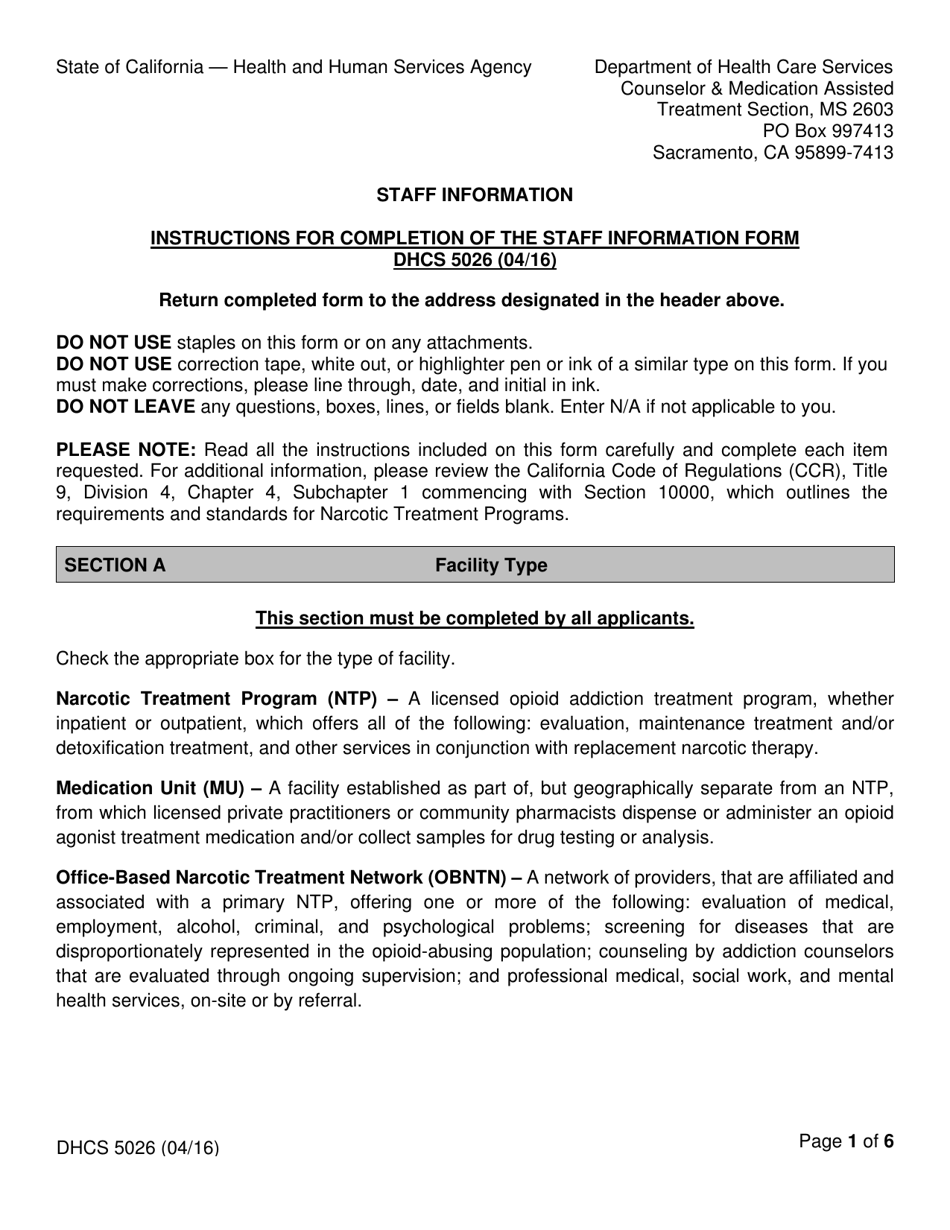 State of California — Health and Human Services Agency

Department of Health Care Services
Counselor & Medication Assisted
Treatment Section, MS 2603
PO Box 997413
Sacramento, CA 95899-7413

STAFF INFORMATION

INSTRUCTIONS FOR COMPLETION OF THE STAFF INFORMATION FORM
DHCS 5026 (04/16)

Return completed form to the address designated in the header above.

DO NOT USE staples on this form or on any attachments.
DO NOT USE correction tape, white out, or highlighter pen or ink of a similar type on this form. If you must make corrections, please line through, date, and initial in ink.
DO NOT LEAVE any questions, boxes, lines, or fields blank. Enter N/A if not applicable to you.

PLEASE NOTE: Read all the instructions included on this form carefully and complete each item requested. For additional information, please review the California Code of Regulations (CCR), Title 9, Division 4, Chapter 4, Subchapter 1 commencing with Section 10000, which outlines the requirements and standards for Narcotic Treatment Programs.

SECTION A Facility Type

This section must be completed by all applicants.

Check the appropriate box for the type of facility.

Narcotic Treatment Program (NTP) – A licensed opioid addiction treatment program, whether inpatient or outpatient, which offers all of the following: evaluation, maintenance treatment and/or detoxification treatment, and other services in conjunction with replacement narcotic therapy.

Medication Unit (MU) – A facility established as part of, but geographically separate from an NTP, from which licensed private practitioners or community pharmacists dispense or administer an opioid agonist treatment medication and/or collect samples for drug testing or analysis.

Office-Based Narcotic Treatment Network (OBNTN) – A network of providers, that are affiliated and associated with a primary NTP, offering one or more of the following: evaluation of medical, employment, alcohol, criminal, and psychological problems; screening for diseases that are disproportionately represented in the opioid-abusing population; counseling by addiction counselors that are evaluated through ongoing supervision; and professional medical, social work, and mental health services, on-site or by referral.

DHCS 5026 (04/16)

Page 1 of 6